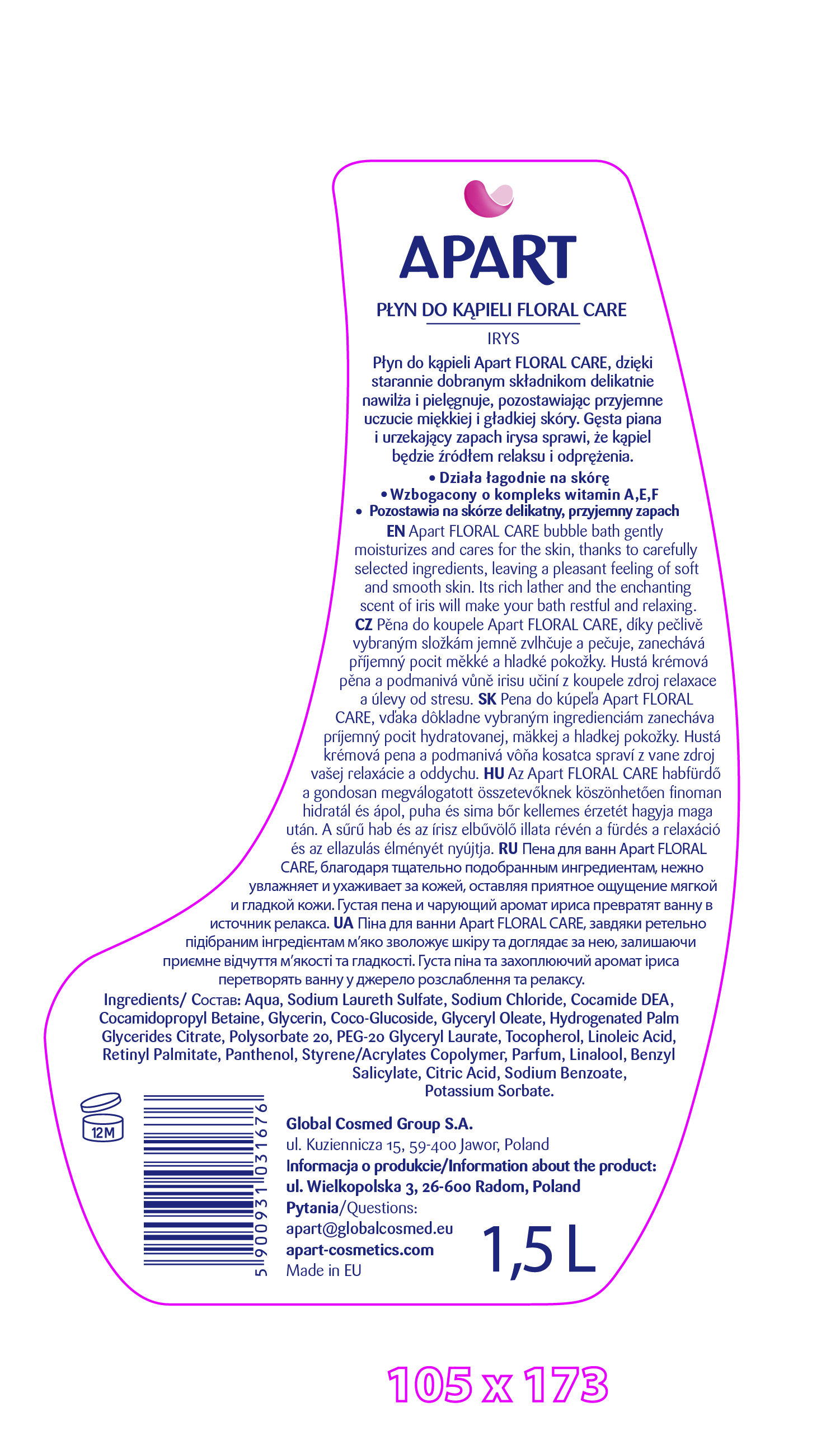 APART

PŁYN DO KĄPIELI FLORAL CARE

IRYS

Płyn do kąpieli Apart FLORAL CARE, dzięki starannie dobranym składnikom delikatnie nawilża i pielęgnuje, pozostawiając przyjemne uczucie miękkiej i gładkiej skóry. Gęsta piana i urzekający zapach irysa sprawi, że kąpiel będzie źródłem relaksu i odprężenia.

• Działa łagodnie na skórę
• Wzbogacony o kompleks witamin A,E,F
• Pozostawia na skórze delikatny, przyjemny zapach

EN Apart FLORAL CARE bubble bath gently moisturizes and cares for the skin, thanks to carefully selected ingredients, leaving a pleasant feeling of soft and smooth skin. Its rich lather and the enchanting scent of iris will make your bath restful and relaxing. CZ Pěna do koupele Apart FLORAL CARE, díky pečlivě vybraným složkám jemně zvlhčuje a pečuje, zanechává příjemný pocit měkké a hladké pokožky. Hustá krémová pěna a podmanivá vůně irisu učiní z koupele zdroj relaxace a úlevy od stresu. SK Pena do kúpeľa Apart FLORAL CARE, vďaka dôkladne vybraným ingredienciám zanecháva príjemný pocit hydratovanej, mäkkej a hladkej pokožky. Hustá krémová pena a podmanivá vôňa kosatca spraví z vane zdroj vašej relaxácie a oddychu. HU Az Apart FLORAL CARE habfürdő a gondosan megválogatott összetevőknek köszönhetően finoman hidratál és ápol, puha és sima bőr kellemes érzetét hagyja maga után. A sűrű hab és az írisz elbűvölő illata révén a fürdés a relaxáció és az ellazulás élményét nyújtja. RU Пена для ванн Apart FLORAL CARE, благодаря тщательно подобранным ингредиентам, нежно увлажняет и ухаживает за кожей, оставляя приятное ощущение мягкой и гладкой кожи. Густая пена и чарующий аромат ириса превратят ванну в источник релакса. UA Піна для ванни Apart FLORAL CARE, завдяки ретельно підібраним інгредієнтам м'яко зволожує шкіру та доглядає за нею, залишаючи приємне відчуття м'якості та гладкості. Густа піна та захоплюючий аромат іриса перетворять ванну у джерело розслаблення та релаксу.

Ingredients/ Состав: Aqua, Sodium Laureth Sulfate, Sodium Chloride, Cocamide DEA, Cocamidopropyl Betaine, Glycerin, Coco-Glucoside, Glyceryl Oleate, Hydrogenated Palm Glycerides Citrate, Polysorbate 20, PEG-20 Glyceryl Laurate, Tocopherol, Linoleic Acid, Retinyl Palmitate, Panthenol, Styrene/Acrylates Copolymer, Parfum, Linalool, Benzyl Salicylate, Citric Acid, Sodium Benzoate, Potassium Sorbate.

12M

5 900931 031676

Global Cosmed Group S.A.
ul. Kuziennicza 15, 59-400 Jawor, Poland
Informacja o produkcie/Information about the product:
ul. Wielkopolska 3, 26-600 Radom, Poland
Pytania/Questions:
apart@globalcosmed.eu
apart-cosmetics.com
Made in EU

1,5 L

105 x 173